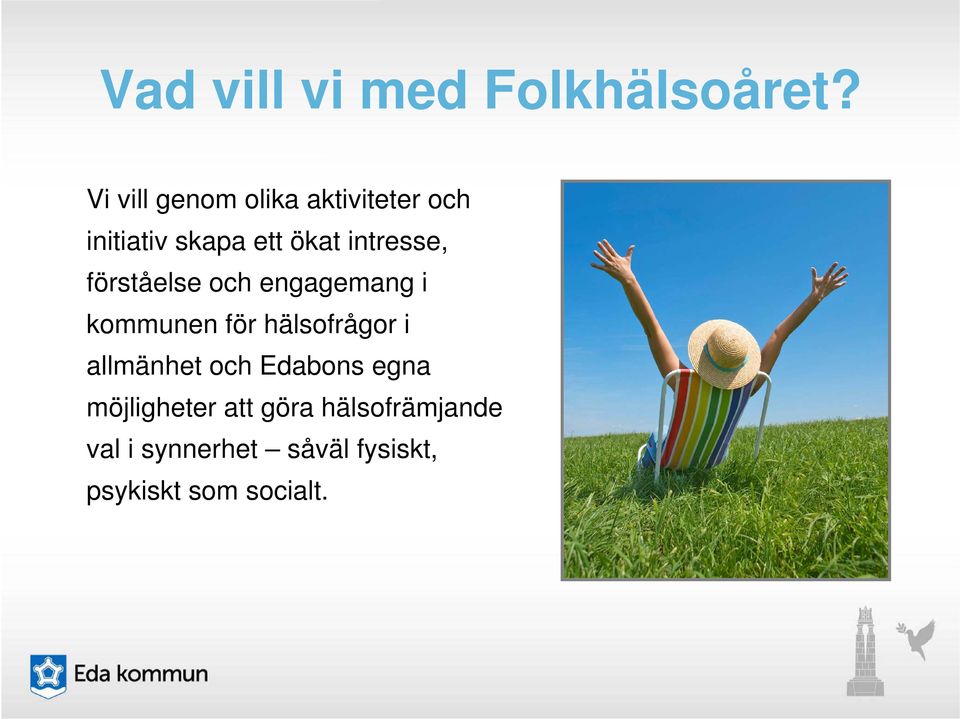 Vad vill vi med Folkhälsoåret?

Vi vill genom olika aktiviteter och initiativ skapa ett ökat intresse, förståelse och engagemang i kommunen för hälsofrågor i allmänhet och Edabons egna möjligheter att göra hälsofrämjande val i synnerhet – såväl fysiskt, psykiskt som socialt.

Eda kommun